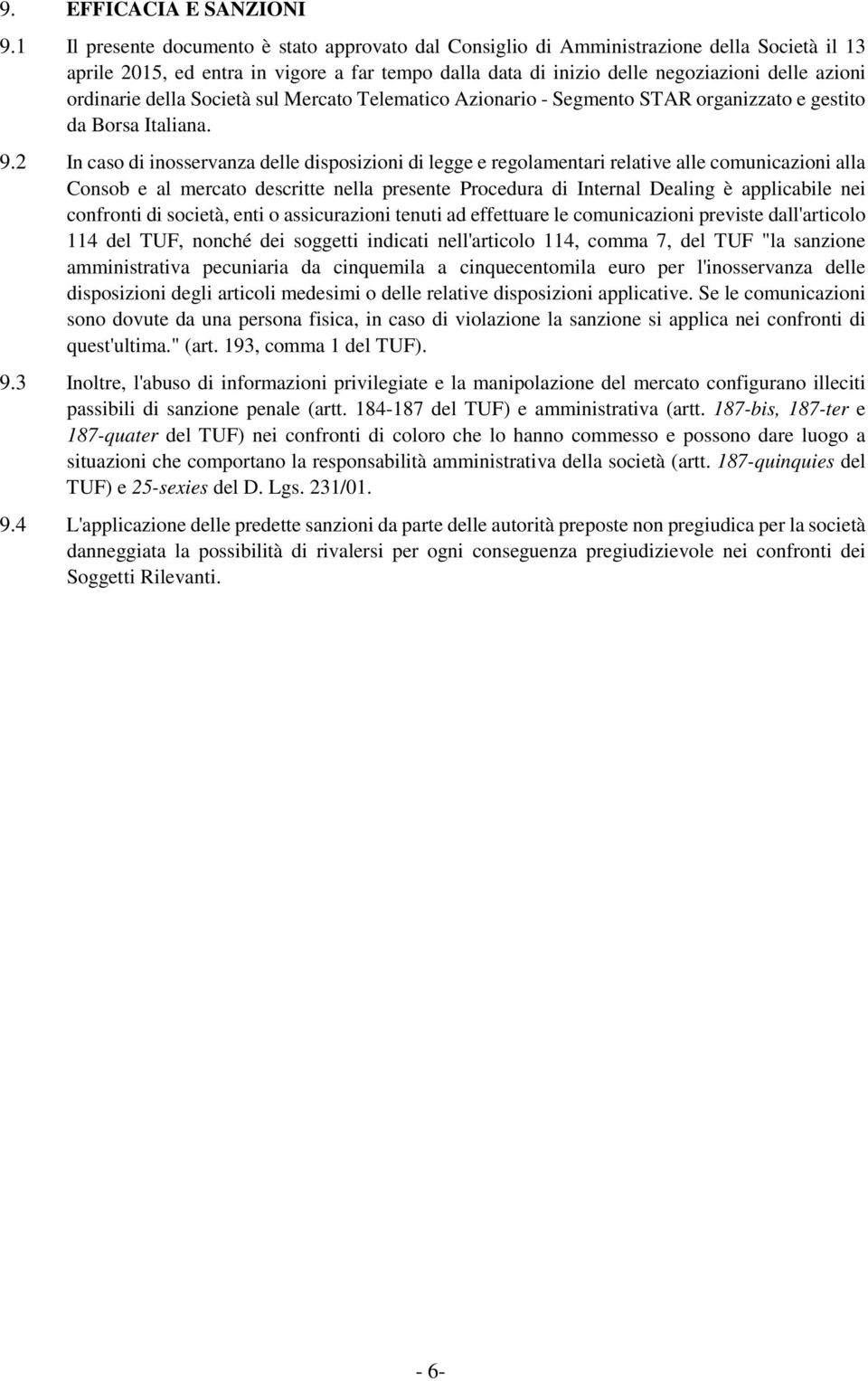 9. EFFICACIA E SANZIONI

9.1 Il presente documento è stato approvato dal Consiglio di Amministrazione della Società il 13 aprile 2015, ed entra in vigore a far tempo dalla data di inizio delle negoziazioni delle azioni ordinarie della Società sul Mercato Telematico Azionario - Segmento STAR organizzato e gestito da Borsa Italiana.

9.2 In caso di inosservanza delle disposizioni di legge e regolamentari relative alle comunicazioni alla Consob e al mercato descritte nella presente Procedura di Internal Dealing è applicabile nei confronti di società, enti o assicurazioni tenuti ad effettuare le comunicazioni previste dall'articolo 114 del TUF, nonché dei soggetti indicati nell'articolo 114, comma 7, del TUF "la sanzione amministrativa pecuniaria da cinquemila a cinquecentomila euro per l'inosservanza delle disposizioni degli articoli medesimi o delle relative disposizioni applicative. Se le comunicazioni sono dovute da una persona fisica, in caso di violazione la sanzione si applica nei confronti di quest'ultima." (art. 193, comma 1 del TUF).

9.3 Inoltre, l'abuso di informazioni privilegiate e la manipolazione del mercato configurano illeciti passibili di sanzione penale (artt. 184-187 del TUF) e amministrativa (artt. 187-bis, 187-ter e 187-quater del TUF) nei confronti di coloro che lo hanno commesso e possono dare luogo a situazioni che comportano la responsabilità amministrativa della società (artt. 187-quinquies del TUF) e 25-sexies del D. Lgs. 231/01.

9.4 L'applicazione delle predette sanzioni da parte delle autorità preposte non pregiudica per la società danneggiata la possibilità di rivalersi per ogni conseguenza pregiudizievole nei confronti dei Soggetti Rilevanti.

- 6-